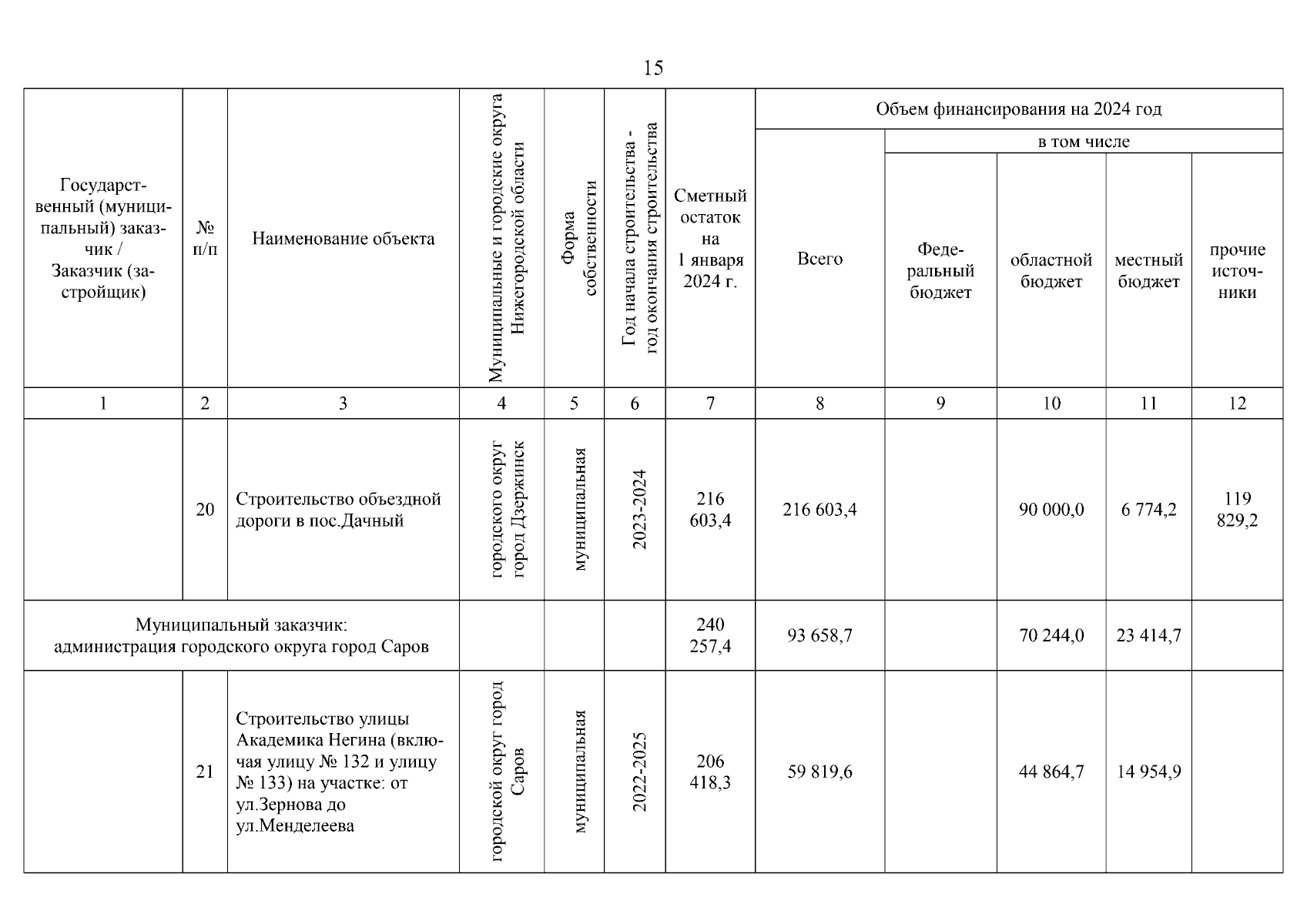 15

| Государственный (муниципальный) заказчик / Заказчик (застройщик) | № п/п | Наименование объекта | Муниципальные и городские округа Нижегородской области | Форма собственности | Год начала строительства - год окончания строительства | Сметный остаток на 1 января 2024 г. | Объем финансирования на 2024 год: Всего | в том числе: Федеральный бюджет | областной бюджет | местный бюджет | прочие источники |
|---|---|---|---|---|---|---|---|---|---|---|---|
| 1 | 2 | 3 | 4 | 5 | 6 | 7 | 8 | 9 | 10 | 11 | 12 |
| | 20 | Строительство объездной дороги в пос.Дачный | городского округ город Дзержинск | муниципальная | 2023-2024 | 216 603,4 | 216 603,4 | | 90 000,0 | 6 774,2 | 119 829,2 |
| Муниципальный заказчик: администрация городского округа город Саров | | | | | | 240 257,4 | 93 658,7 | | 70 244,0 | 23 414,7 | |
| | 21 | Строительство улицы Академика Негина (включая улицу № 132 и улицу № 133) на участке: от ул.Зернова до ул.Менделеева | городской округ город Саров | муниципальная | 2022-2025 | 206 418,3 | 59 819,6 | | 44 864,7 | 14 954,9 | |